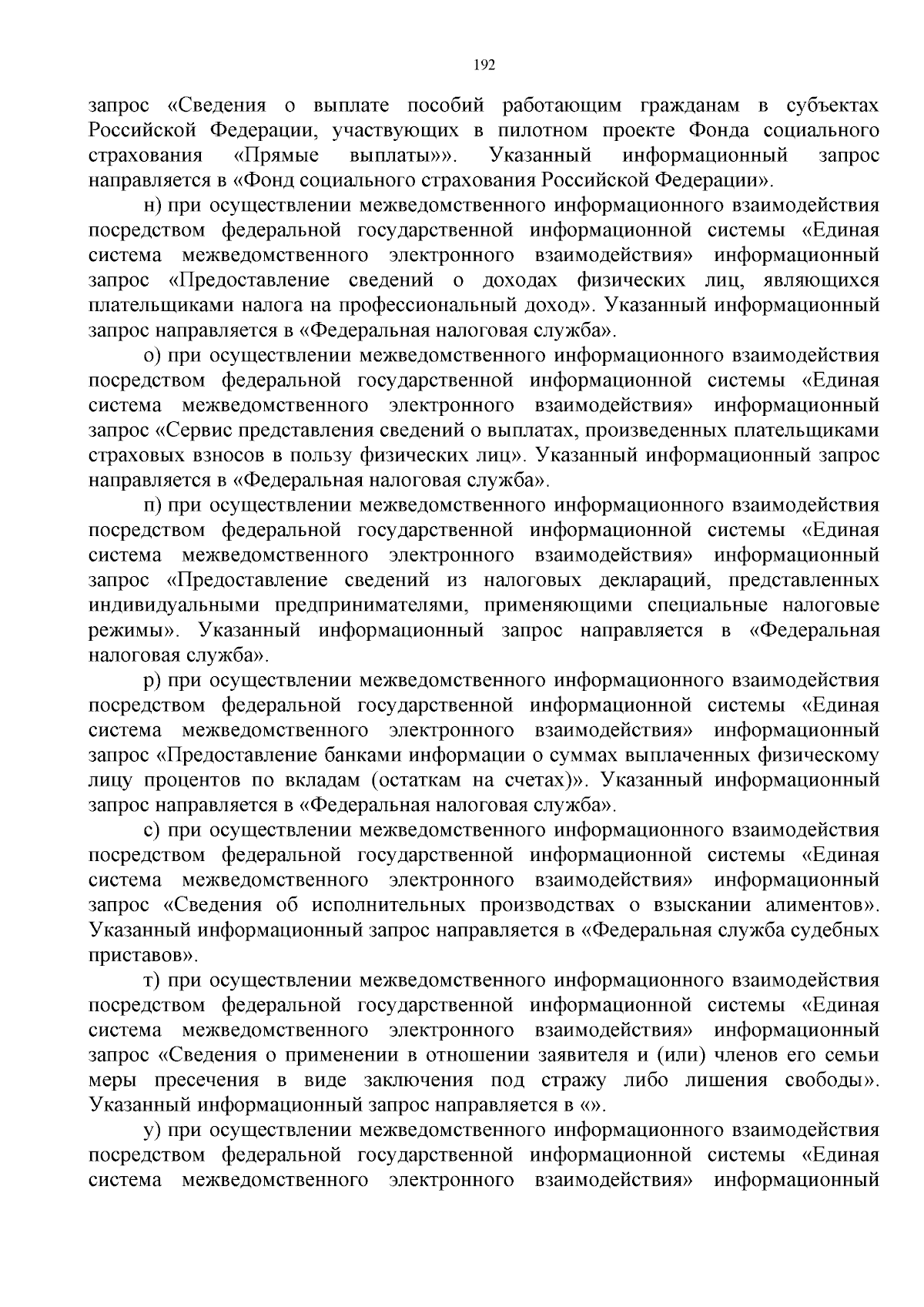 192

запрос «Сведения о выплате пособий работающим гражданам в субъектах Российской Федерации, участвующих в пилотном проекте Фонда социального страхования «Прямые выплаты»». Указанный информационный запрос направляется в «Фонд социального страхования Российской Федерации».

н) при осуществлении межведомственного информационного взаимодействия посредством федеральной государственной информационной системы «Единая система межведомственного электронного взаимодействия» информационный запрос «Предоставление сведений о доходах физических лиц, являющихся плательщиками налога на профессиональный доход». Указанный информационный запрос направляется в «Федеральная налоговая служба».

о) при осуществлении межведомственного информационного взаимодействия посредством федеральной государственной информационной системы «Единая система межведомственного электронного взаимодействия» информационный запрос «Сервис представления сведений о выплатах, произведенных плательщиками страховых взносов в пользу физических лиц». Указанный информационный запрос направляется в «Федеральная налоговая служба».

п) при осуществлении межведомственного информационного взаимодействия посредством федеральной государственной информационной системы «Единая система межведомственного электронного взаимодействия» информационный запрос «Предоставление сведений из налоговых деклараций, представленных индивидуальными предпринимателями, применяющими специальные налоговые режимы». Указанный информационный запрос направляется в «Федеральная налоговая служба».

р) при осуществлении межведомственного информационного взаимодействия посредством федеральной государственной информационной системы «Единая система межведомственного электронного взаимодействия» информационный запрос «Предоставление банками информации о суммах выплаченных физическому лицу процентов по вкладам (остаткам на счетах)». Указанный информационный запрос направляется в «Федеральная налоговая служба».

с) при осуществлении межведомственного информационного взаимодействия посредством федеральной государственной информационной системы «Единая система межведомственного электронного взаимодействия» информационный запрос «Сведения об исполнительных производствах о взыскании алиментов». Указанный информационный запрос направляется в «Федеральная служба судебных приставов».

т) при осуществлении межведомственного информационного взаимодействия посредством федеральной государственной информационной системы «Единая система межведомственного электронного взаимодействия» информационный запрос «Сведения о применении в отношении заявителя и (или) членов его семьи меры пресечения в виде заключения под стражу либо лишения свободы». Указанный информационный запрос направляется в «».

у) при осуществлении межведомственного информационного взаимодействия посредством федеральной государственной информационной системы «Единая система межведомственного электронного взаимодействия» информационный